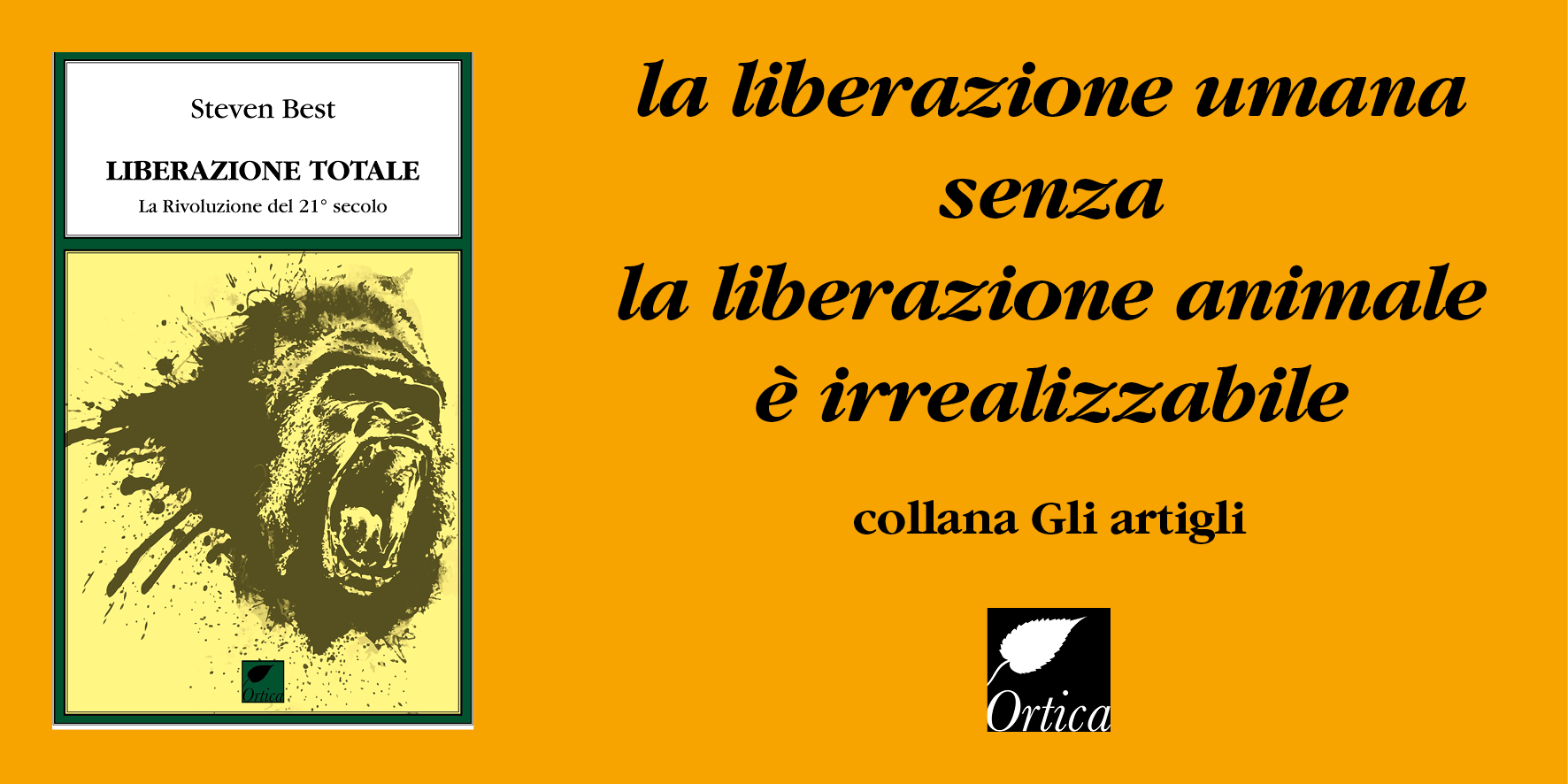 Steven Best

LIBERAZIONE TOTALE

La Rivoluzione del 21° secolo

Ortica

la liberazione umana
senza
la liberazione animale
è irrealizzabile

collana Gli artigli

Ortica